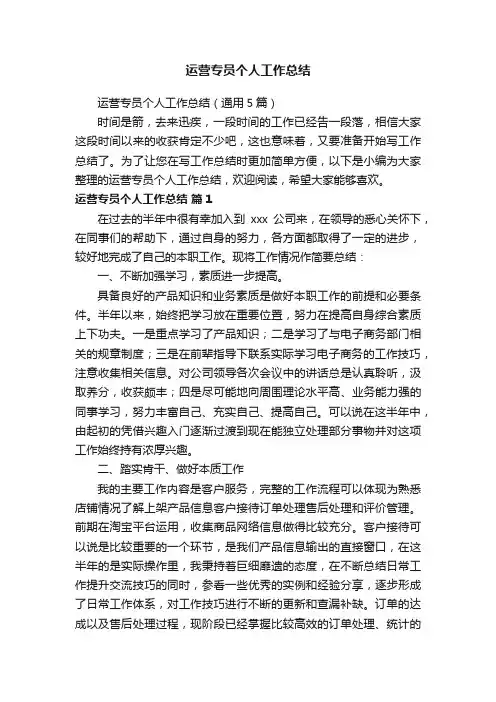 运营专员个人工作总结

运营专员个人工作总结（通用5篇）

时间是箭，去来迅疾，一段时间的工作已经告一段落，相信大家这段时间以来的收获肯定不少吧，这也意味着，又要准备开始写工作总结了。为了让您在写工作总结时更加简单方便，以下是小编为大家整理的运营专员个人工作总结，欢迎阅读，希望大家能够喜欢。

运营专员个人工作总结 篇1

在过去的半年中很有幸加入到 xxx 公司来，在领导的悉心关怀下，在同事们的帮助下，通过自身的努力，各方面都取得了一定的进步，较好地完成了自己的本职工作。现将工作情况作简要总结：

一、不断加强学习，素质进一步提高。

具备良好的产品知识和业务素质是做好本职工作的前提和必要条件。半年以来，始终把学习放在重要位置，努力在提高自身综合素质上下功夫。一是重点学习了产品知识；二是学习了与电子商务部门相关的规章制度；三是在前辈指导下联系实际学习电子商务的工作技巧，注意收集相关信息。对公司领导各次会议中的讲话总是认真聆听，汲取养分，收获颇丰；四是尽可能地向周围理论水平高、业务能力强的同事学习，努力丰富自己、充实自己、提高自己。可以说在这半年中，由起初的凭借兴趣入门逐渐过渡到现在能独立处理部分事物并对这项工作始终持有浓厚兴趣。

二、踏实肯干、做好本质工作

我的主要工作内容是客户服务，完整的工作流程可以体现为熟悉店铺情况了解上架产品信息客户接待订单处理售后处理和评价管理。前期在淘宝平台运用，收集商品网络信息做得比较充分。客户接待可以说是比较重要的一个环节，是我们产品信息输出的直接窗口，在这半年的是实际操作里，我秉持着巨细靡遗的态度，在不断总结日常工作提升交流技巧的同时，参看一些优秀的实例和经验分享，逐步形成了日常工作体系，对工作技巧进行不断的更新和查漏补缺。订单的达成以及售后处理过程，现阶段已经掌握比较高效的订单处理、统计的